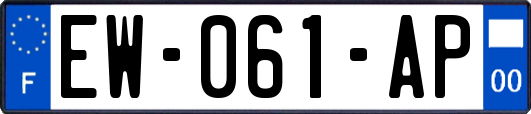 F
EW-061-AP
00